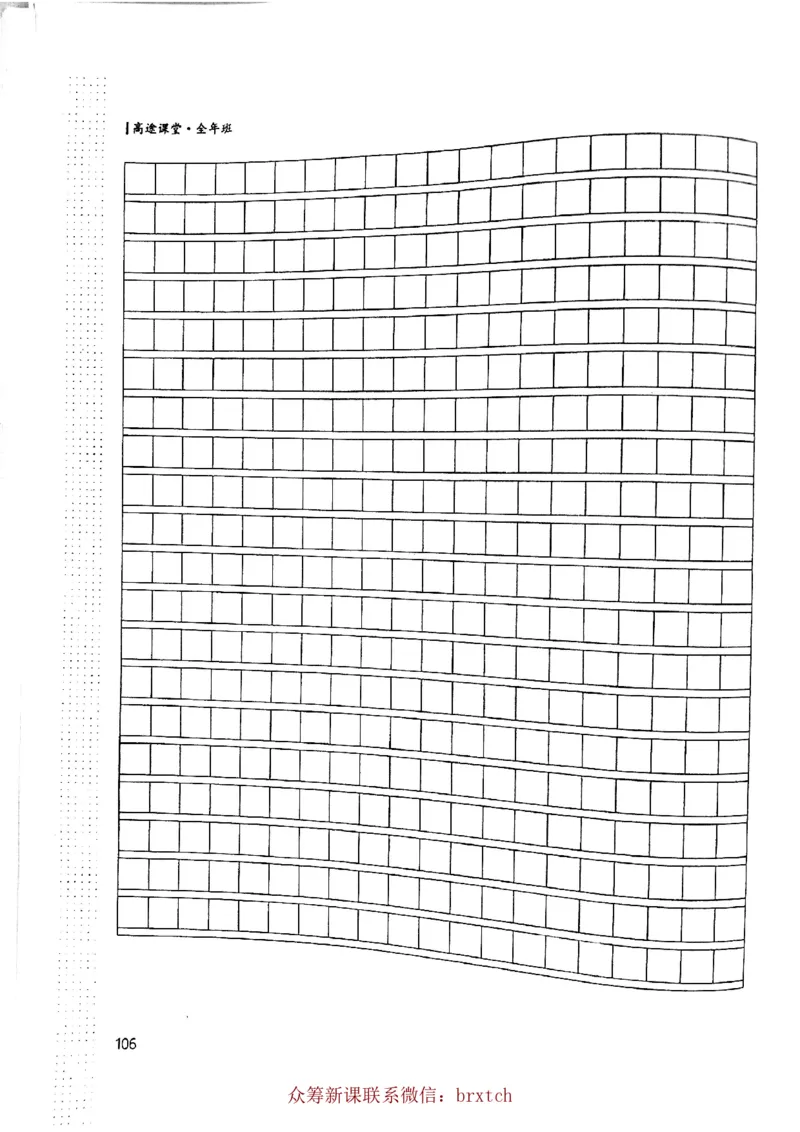 高途课堂·全年班

106

众筹新课联系微信：brxtch